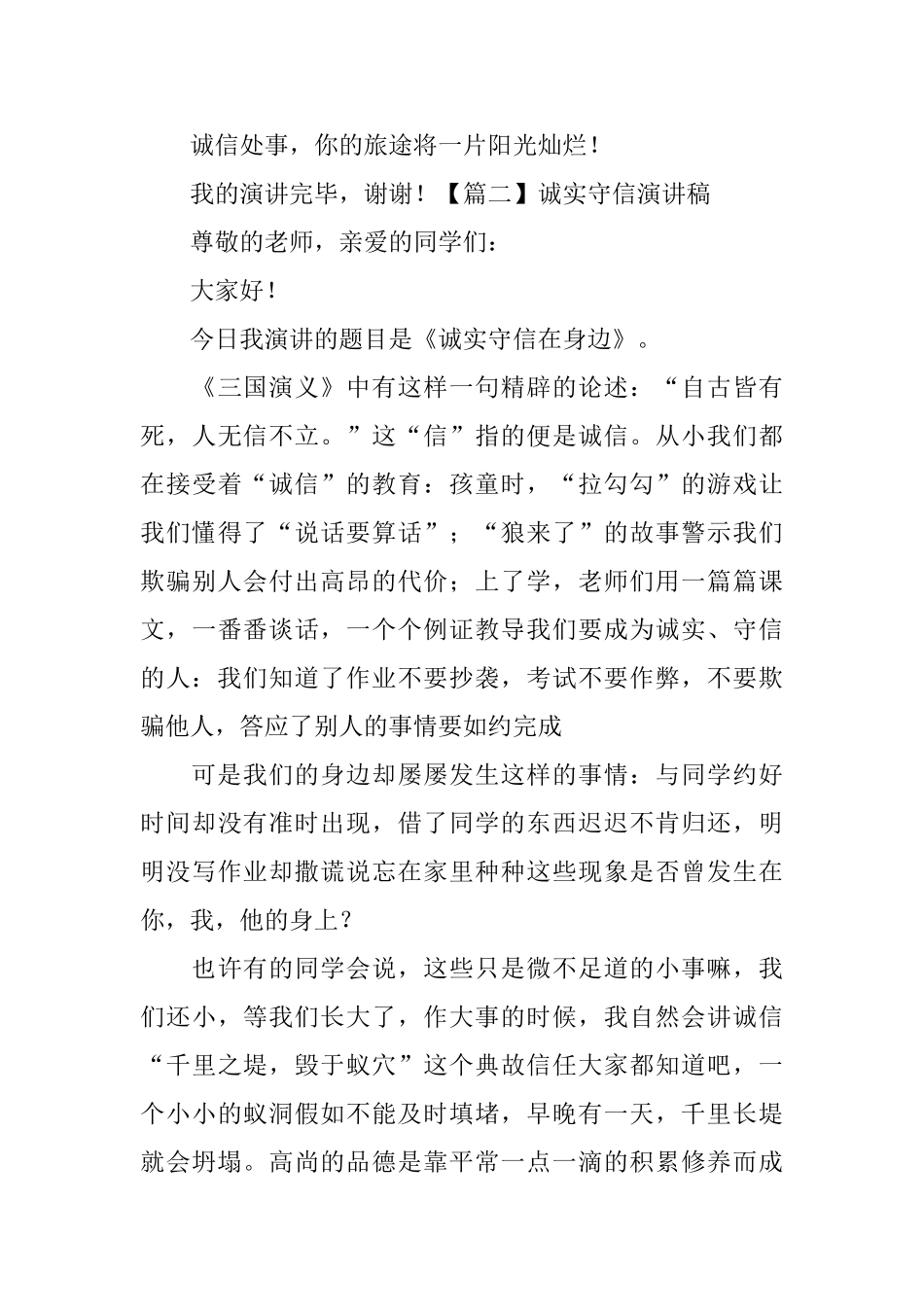 诚信处事，你的旅途将一片阳光灿烂！

我的演讲完毕，谢谢！【篇二】诚实守信演讲稿

尊敬的老师，亲爱的同学们：

大家好！

今日我演讲的题目是《诚实守信在身边》。

《三国演义》中有这样一句精辟的论述：“自古皆有死，人无信不立。”这“信”指的便是诚信。从小我们都在接受着“诚信”的教育：孩童时，“拉勾勾”的游戏让我们懂得了“说话要算话”；“狼来了”的故事警示我们欺骗别人会付出高昂的代价；上了学，老师们用一篇篇课文，一番番谈话，一个个例证教导我们要成为诚实、守信的人：我们知道了作业不要抄袭，考试不要作弊，不要欺骗他人，答应了别人的事情要如约完成

可是我们的身边却屡屡发生这样的事情：与同学约好时间却没有准时出现，借了同学的东西迟迟不肯归还，明明没写作业却撒谎说忘在家里种种这些现象是否曾发生在你，我，他的身上？

也许有的同学会说，这些只是微不足道的小事嘛，我们还小，等我们长大了，作大事的时候，我自然会讲诚信“千里之堤，毁于蚁穴”这个典故信任大家都知道吧，一个小小的蚁洞假如不能及时填堵，早晚有一天，千里长堤就会坍塌。高尚的品德是靠平常一点一滴的积累修养而成